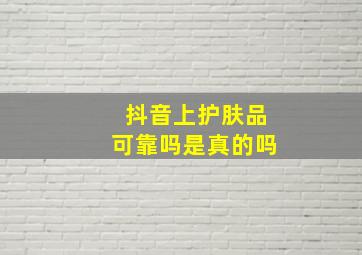 抖音上护肤品
可靠吗是真的吗